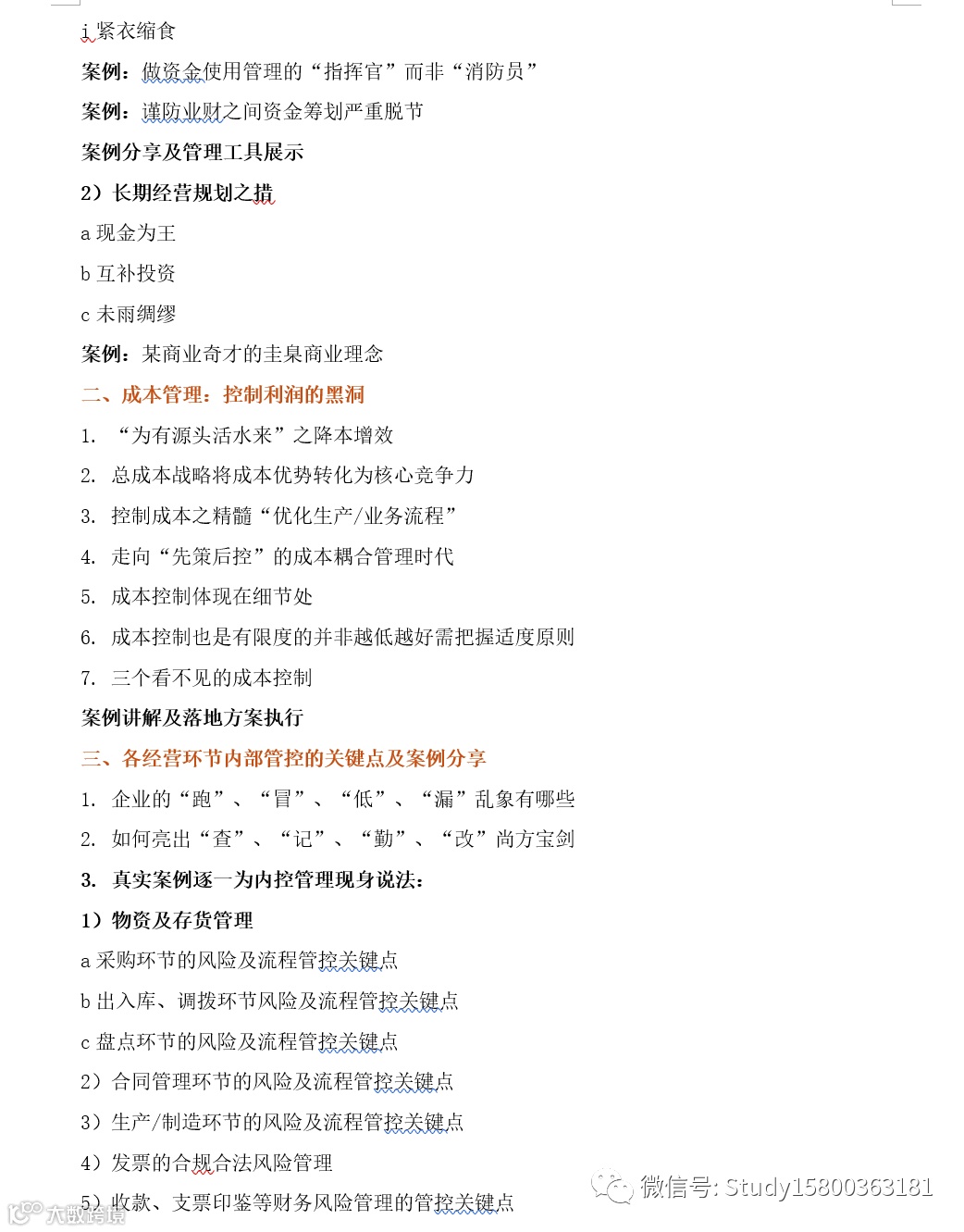 i 紧衣缩食

案例：做资金使用管理的“指挥官”而非“消防员”

案例：谨防业财之间资金筹划严重脱节

案例分享及管理工具展示

2）长期经营规划之措

a 现金为王

b 互补投资

c 未雨绸缪

案例：某商业奇才的圭臬商业理念

二、成本管理：控制利润的黑洞

1. “为有源头活水来”之降本增效

2. 总成本战略将成本优势转化为核心竞争力

3. 控制成本之精髓“优化生产/业务流程”

4. 走向“先策后控”的成本耦合管理时代

5. 成本控制体现在细节处

6. 成本控制也是有限度的并非越低越好需把握适度原则

7. 三个看不见的成本控制

案例讲解及落地方案执行

三、各经营环节内部管控的关键点及案例分享

1. 企业的“跑”、“冒”、“低”、“漏”乱象有哪些

2. 如何亮出“查”、“记”、“勤”、“改”尚方宝剑

3. 真实案例逐一为内控管理现身说法：

1）物资及存货管理

a 采购环节的风险及流程管控关键点

b 出入库、调拨环节风险及流程管控关键点

c 盘点环节的风险及流程管控关键点

2）合同管理环节的风险及流程管控关键点

3）生产/制造环节的风险及流程管控关键点

4）发票的合规合法风险管理

5）收款、支票印鉴等财务风险管理的管控关键点

微信号: Study15800363181

大数跨境